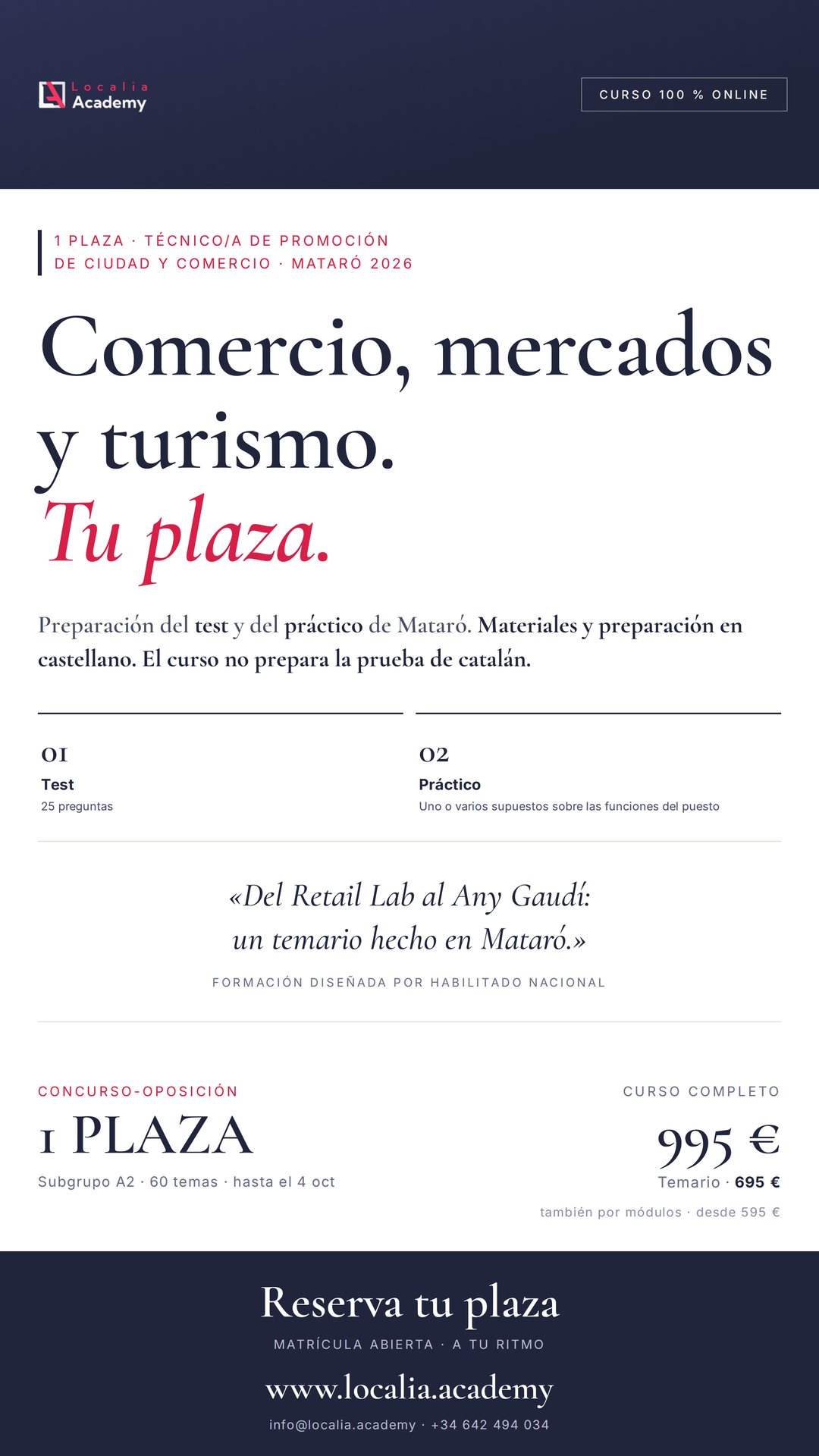 Localia Academy

CURSO 100 % ONLINE

1 PLAZA · TÉCNICO/A DE PROMOCIÓN DE CIUDAD Y COMERCIO · MATARÓ 2026

Comercio, mercados y turismo. Tu plaza.

Preparación del test y del práctico de Mataró. Materiales y preparación en castellano. El curso no prepara la prueba de catalán.

01
Test
25 preguntas

02
Práctico
Uno o varios supuestos sobre las funciones del puesto

«Del Retail Lab al Any Gaudí: un temario hecho en Mataró.»

FORMACIÓN DISEÑADA POR HABILITADO NACIONAL

CONCURSO-OPOSICIÓN
1 PLAZA
Subgrupo A2 · 60 temas · hasta el 4 oct

CURSO COMPLETO
995 €
Temario · 695 €
también por módulos · desde 595 €

Reserva tu plaza
MATRÍCULA ABIERTA · A TU RITMO
www.localia.academy
info@localia.academy · +34 642 494 034